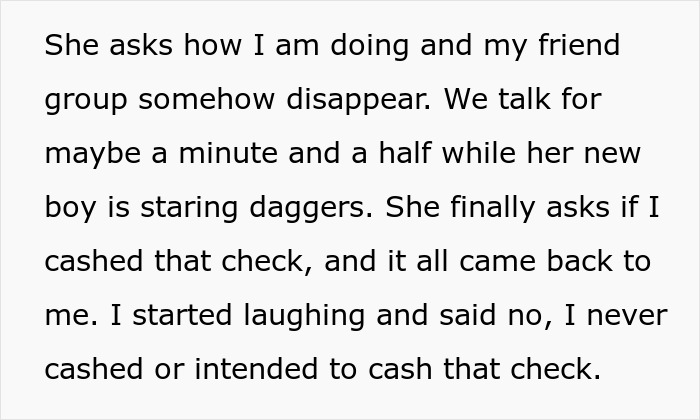 She asks how I am doing and my friend group somehow disappear. We talk for maybe a minute and a half while her new boy is staring daggers. She finally asks if I cashed that check, and it all came back to me. I started laughing and said no, I never cashed or intended to cash that check.